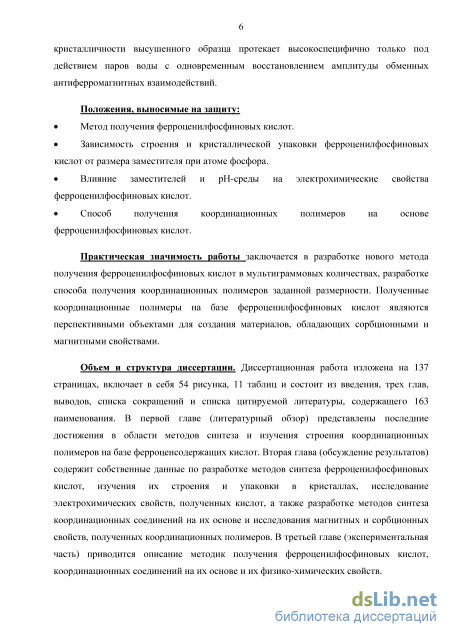 6

кристалличности высушенного образца протекает высокоспецифично только под действием паров воды с одновременным восстановлением амплитуды обменных антиферромагнитных взаимодействий.

Положения, выносимые на защиту:

• Метод получения ферроценилфосфиновых кислот.

• Зависимость строения и кристаллической упаковки ферроценилфосфиновых кислот от размера заместителя при атоме фосфора.

• Влияние заместителей и pH-среды на электрохимические свойства ферроценилфосфиновых кислот.

• Способ получения координационных полимеров на основе ферроценилфосфиновых кислот.

Практическая значимость работы заключается в разработке нового метода получения ферроценилфосфиновых кислот в мультиграммовых количествах, разработке способа получения координационных полимеров заданной размерности. Полученные координационные полимеры на базе ферроценилфосфиновых кислот являются перспективными объектами для создания материалов, обладающих сорбционными и магнитными свойствами.

Объем и структура диссертации. Диссертационная работа изложена на 137 страницах, включает в себя 54 рисунка, 11 таблиц и состоит из введения, трех глав, выводов, списка сокращений и списка цитируемой литературы, содержащего 163 наименования. В первой главе (литературный обзор) представлены последние достижения в области методов синтеза и изучения строения координационных полимеров на базе ферроценсодержащих кислот. Вторая глава (обсуждение результатов) содержит собственные данные по разработке методов синтеза ферроценилфосфиновых кислот, изучения их строения и упаковки в кристаллах, исследование электрохимических свойств, полученных кислот, а также разработке методов синтеза координационных соединений на их основе и исследования магнитных и сорбционных свойств, полученных координационных полимеров. В третьей главе (экспериментальная часть) приводится описание методик получения ферроценилфосфиновых кислот, координационных соединений на их основе и их физико-химических свойств.

dsLib.net
библиотека диссертаций